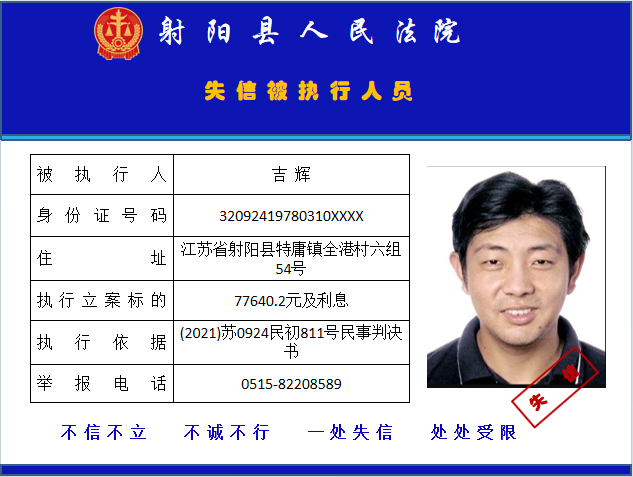 射阳县人民法院

失信被执行人员

| 被执行人 | 吉辉 |
|---|---|
| 身份证号码 | 32092419780310XXXX |
| 住址 | 江苏省射阳县特庸镇全港村六组54号 |
| 执行立案标的 | 77640.2元及利息 |
| 执行依据 | (2021)苏0924民初811号民事判决书 |
| 举报电话 | 0515-82208589 |

失信

不信不立　不诚不行　一处失信　处处受限